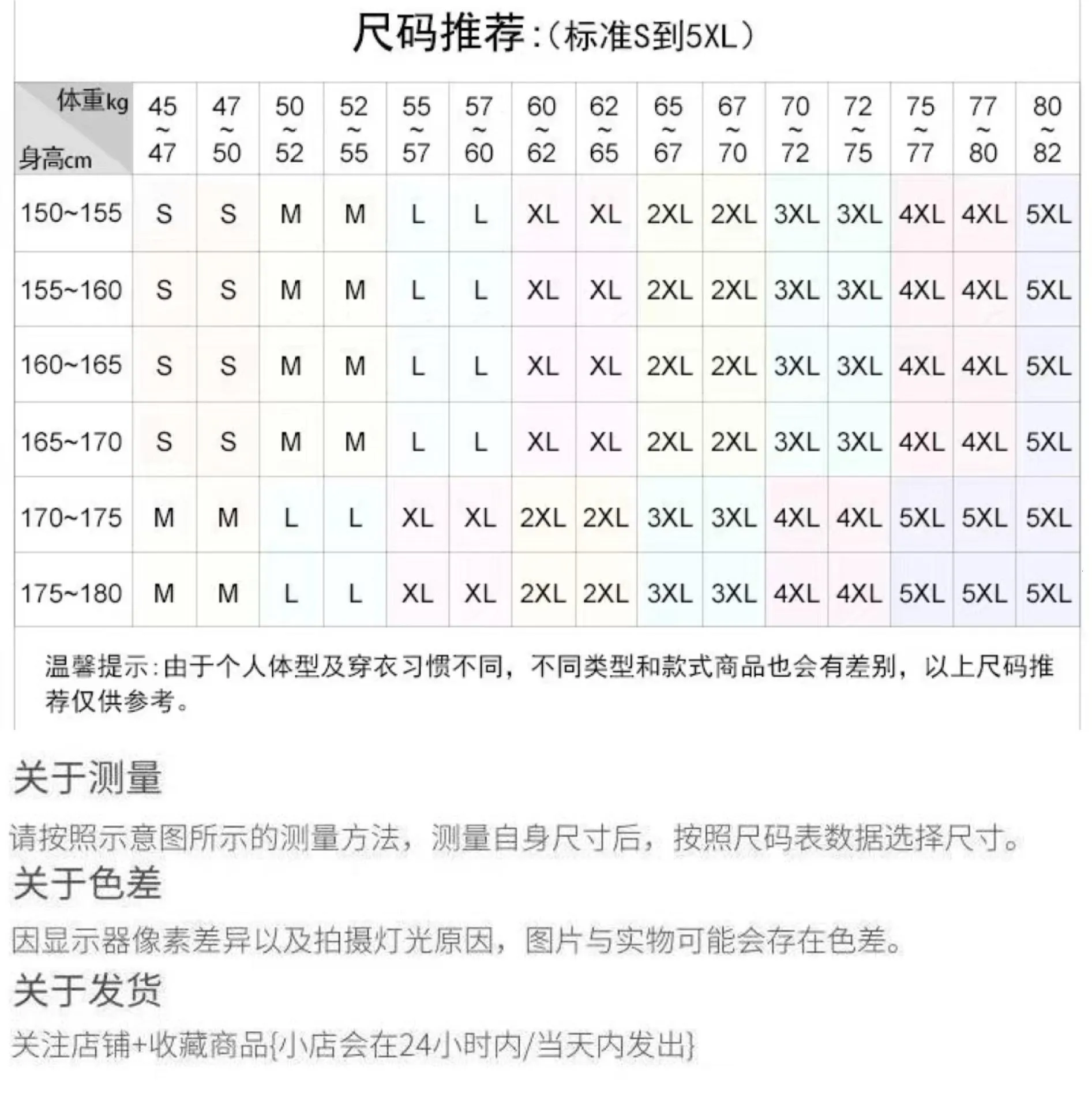 尺码推荐:(标准S到5XL)

| 体重kg 身高cm | 45~47 | 47~50 | 50~52 | 52~55 | 55~57 | 57~60 | 60~62 | 62~65 | 65~67 | 67~70 | 70~72 | 72~75 | 75~77 | 77~80 | 80~82 |
|---|---|---|---|---|---|---|---|---|---|---|---|---|---|---|---|
| 150~155 | S | S | M | M | L | L | XL | XL | 2XL | 2XL | 3XL | 3XL | 4XL | 4XL | 5XL |
| 155~160 | S | S | M | M | L | L | XL | XL | 2XL | 2XL | 3XL | 3XL | 4XL | 4XL | 5XL |
| 160~165 | S | S | M | M | L | L | XL | XL | 2XL | 2XL | 3XL | 3XL | 4XL | 4XL | 5XL |
| 165~170 | S | S | M | M | L | L | XL | XL | 2XL | 2XL | 3XL | 3XL | 4XL | 4XL | 5XL |
| 170~175 | M | M | L | L | XL | XL | 2XL | 2XL | 3XL | 3XL | 4XL | 4XL | 5XL | 5XL | 5XL |
| 175~180 | M | M | L | L | XL | XL | 2XL | 2XL | 3XL | 3XL | 4XL | 4XL | 5XL | 5XL | 5XL |

温馨提示:由于个人体型及穿衣习惯不同，不同类型和款式商品也会有差别，以上尺码推荐仅供参考。

关于测量

请按照示意图所示的测量方法，测量自身尺寸后，按照尺码表数据选择尺寸。

关于色差

因显示器像素差异以及拍摄灯光原因，图片与实物可能会存在色差。

关于发货

关注店铺+收藏商品{小店会在24小时内/当天内发出}